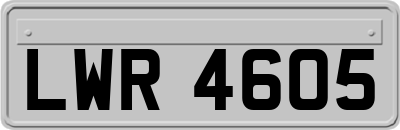 LWR 4605